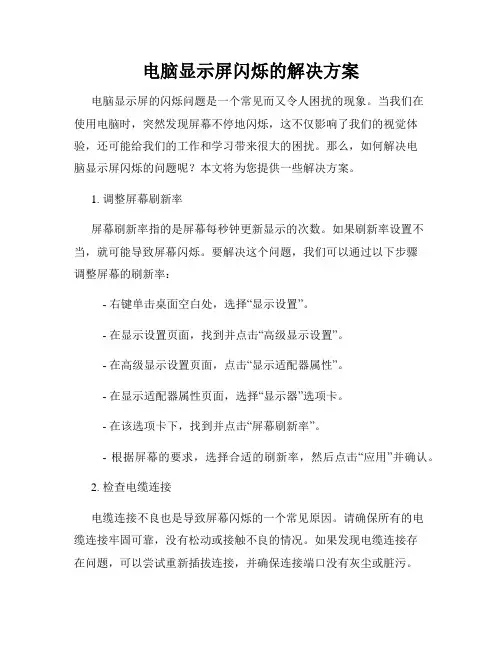 电脑显示屏闪烁的解决方案

电脑显示屏的闪烁问题是一个常见而又令人困扰的现象。当我们在使用电脑时，突然发现屏幕不停地闪烁，这不仅影响了我们的视觉体验，还可能给我们的工作和学习带来很大的困扰。那么，如何解决电脑显示屏闪烁的问题呢？本文将为您提供一些解决方案。

1. 调整屏幕刷新率

屏幕刷新率指的是屏幕每秒钟更新显示的次数。如果刷新率设置不当，就可能导致屏幕闪烁。要解决这个问题，我们可以通过以下步骤调整屏幕的刷新率：

- 右键单击桌面空白处，选择“显示设置”。

- 在显示设置页面，找到并点击“高级显示设置”。

- 在高级显示设置页面，点击“显示适配器属性”。

- 在显示适配器属性页面，选择“显示器”选项卡。

- 在该选项卡下，找到并点击“屏幕刷新率”。

- 根据屏幕的要求，选择合适的刷新率，然后点击“应用”并确认。

2. 检查电缆连接

电缆连接不良也是导致屏幕闪烁的一个常见原因。请确保所有的电缆连接牢固可靠，没有松动或接触不良的情况。如果发现电缆连接存在问题，可以尝试重新插拔连接，并确保连接端口没有灰尘或脏污。